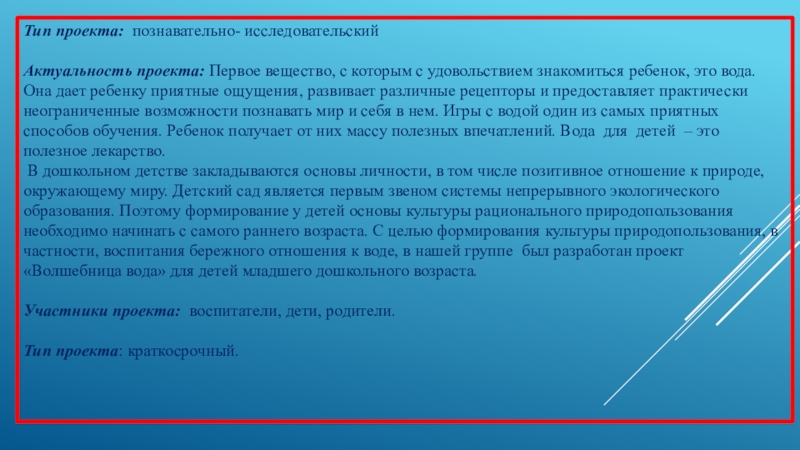 Тип проекта: познавательно- исследовательский

Актуальность проекта: Первое вещество, с которым с удовольствием знакомиться ребенок, это вода. Она дает ребенку приятные ощущения, развивает различные рецепторы и предоставляет практически неограниченные возможности познавать мир и себя в нем. Игры с водой один из самых приятных способов обучения. Ребенок получает от них массу полезных впечатлений. Вода для детей – это полезное лекарство.
В дошкольном детстве закладываются основы личности, в том числе позитивное отношение к природе, окружающему миру. Детский сад является первым звеном системы непрерывного экологического образования. Поэтому формирование у детей основы культуры рационального природопользования необходимо начинать с самого раннего возраста. С целью формирования культуры природопользования, в частности, воспитания бережного отношения к воде, в нашей группе был разработан проект «Волшебница вода» для детей младшего дошкольного возраста.

Участники проекта: воспитатели, дети, родители.

Тип проекта: краткосрочный.